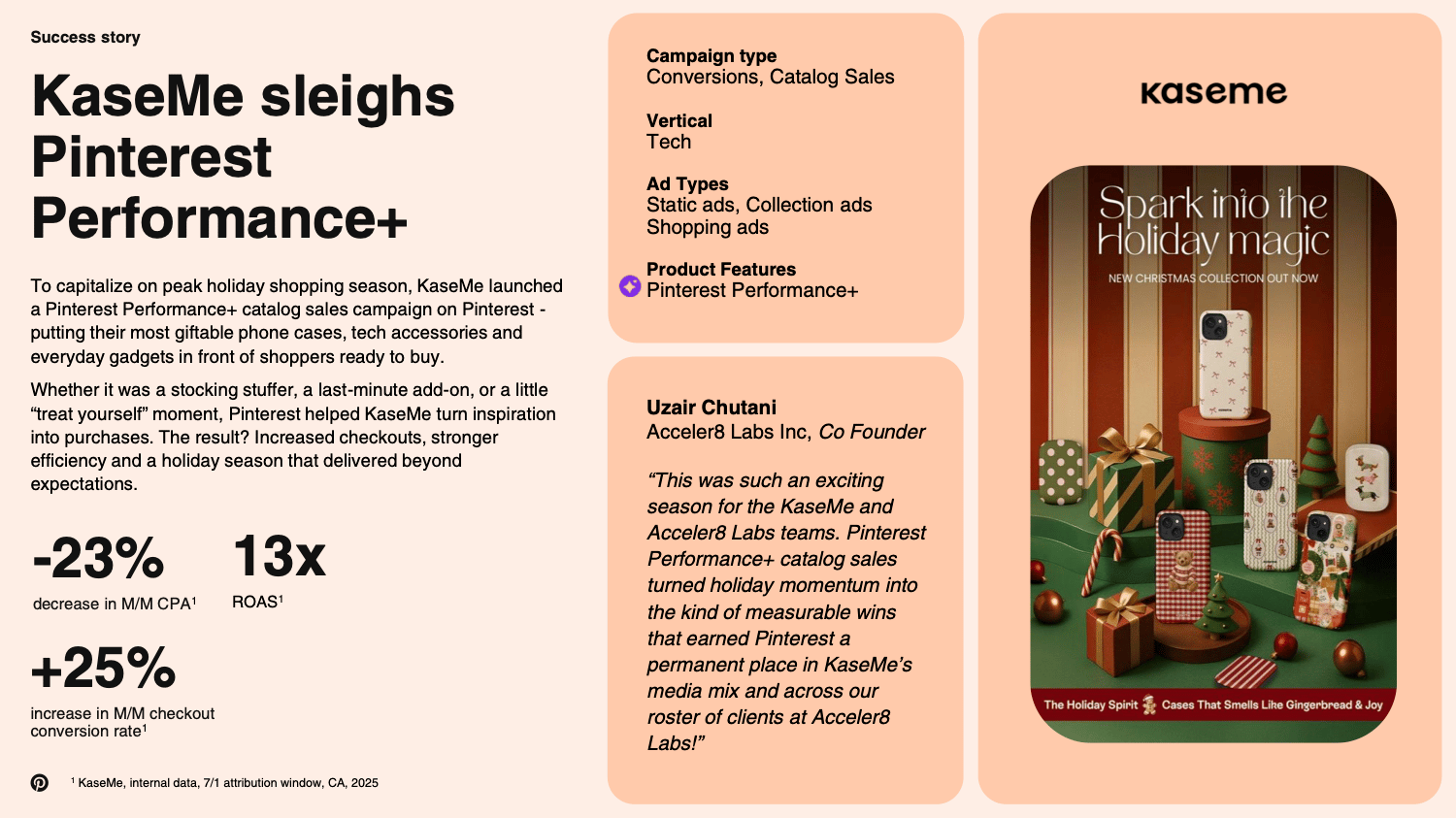 Success story

KaseMe sleighs Pinterest Performance+

To capitalize on peak holiday shopping season, KaseMe launched a Pinterest Performance+ catalog sales campaign on Pinterest - putting their most giftable phone cases, tech accessories and everyday gadgets in front of shoppers ready to buy.

Whether it was a stocking stuffer, a last-minute add-on, or a little “treat yourself” moment, Pinterest helped KaseMe turn inspiration into purchases. The result? Increased checkouts, stronger efficiency and a holiday season that delivered beyond expectations.

-23%
decrease in M/M CPA$^1$

13x
ROAS$^1$

+25%
increase in M/M checkout conversion rate$^1$

$^1$ KaseMe, internal data, 7/1 attribution window, CA, 2025

Campaign type
Conversions, Catalog Sales

Vertical
Tech

Ad Types
Static ads, Collection ads
Shopping ads

Product Features
Pinterest Performance+

Uzair Chutani
Acceler8 Labs Inc, Co Founder

“This was such an exciting season for the KaseMe and Acceler8 Labs teams. Pinterest Performance+ catalog sales turned holiday momentum into the kind of measurable wins that earned Pinterest a permanent place in KaseMe’s media mix and across our roster of clients at Acceler8 Labs!”

kaseme

Spark into the Holiday magic
NEW CHRISTMAS COLLECTION OUT NOW

The Holiday Spirit Cases That Smells Like Gingerbread & Joy